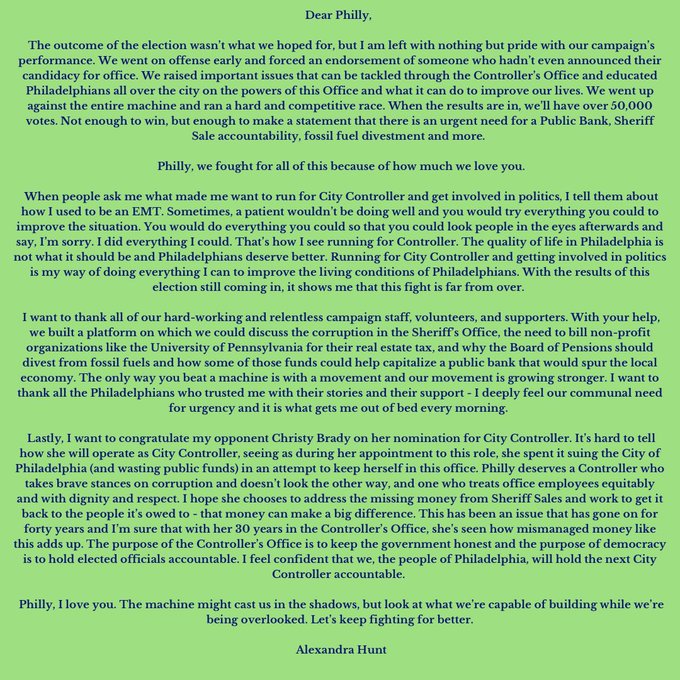 Dear Philly,

The outcome of the election wasn't what we hoped for, but I am left with nothing but pride with our campaign's performance. We went on offense early and forced an endorsement of someone who hadn't even announced their candidacy for office. We raised important issues that can be tackled through the Controller's Office and educated Philadelphians all over the city on the powers of this Office and what it can do to improve our lives. We went up against the entire machine and ran a hard and competitive race. When the results are in, we'll have over 50,000 votes. Not enough to win, but enough to make a statement that there is an urgent need for a Public Bank, Sheriff Sale accountability, fossil fuel divestment and more.

Philly, we fought for all of this because of how much we love you.

When people ask me what made me want to run for City Controller and get involved in politics, I tell them about how I used to be an EMT. Sometimes, a patient wouldn't be doing well and you would try everything you could to improve the situation. You would do everything you could so that you could look people in the eyes afterwards and say, I'm sorry. I did everything I could. That's how I see running for Controller. The quality of life in Philadelphia is not what it should be and Philadelphians deserve better. Running for City Controller and getting involved in politics is my way of doing everything I can to improve the living conditions of Philadelphians. With the results of this election still coming in, it shows me that this fight is far from over.

I want to thank all of our hard-working and relentless campaign staff, volunteers, and supporters. With your help, we built a platform on which we could discuss the corruption in the Sheriff's Office, the need to bill non-profit organizations like the University of Pennsylvania for their real estate tax, and why the Board of Pensions should divest from fossil fuels and how some of those funds could help capitalize a public bank that would spur the local economy. The only way you beat a machine is with a movement and our movement is growing stronger. I want to thank all the Philadelphians who trusted me with their stories and their support - I deeply feel our communal need for urgency and it is what gets me out of bed every morning.

Lastly, I want to congratulate my opponent Christy Brady on her nomination for City Controller. It's hard to tell how she will operate as City Controller, seeing as during her appointment to this role, she spent it suing the City of Philadelphia (and wasting public funds) in an attempt to keep herself in this office. Philly deserves a Controller who takes brave stances on corruption and doesn't look the other way, and one who treats office employees equitably and with dignity and respect. I hope she chooses to address the missing money from Sheriff Sales and work to get it back to the people it's owed to - that money can make a big difference. This has been an issue that has gone on for forty years and I'm sure that with her 30 years in the Controller's Office, she's seen how mismanaged money like this adds up. The purpose of the Controller's Office is to keep the government honest and the purpose of democracy is to hold elected officials accountable. I feel confident that we, the people of Philadelphia, will hold the next City Controller accountable.

Philly, I love you. The machine might cast us in the shadows, but look at what we're capable of building while we're being overlooked. Let's keep fighting for better.

Alexandra Hunt